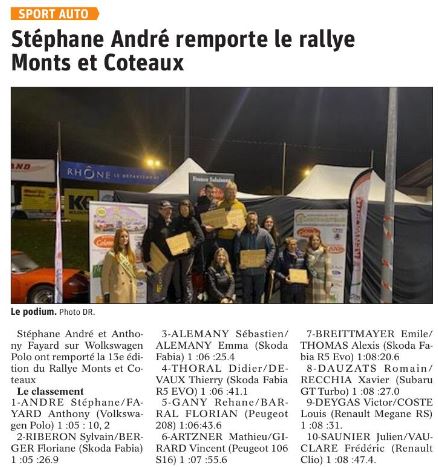 SPORT AUTO

Stéphane André remporte le rallye Monts et Coteaux

RHÔNE LE DÉPARTEMENT

Le podium. Photo DR.

Stéphane André et Anthony Fayard sur Wolkswagen Polo ont remporté la 13e édition du Rallye Monts et Coteaux

Le classement

1-ANDRE Stéphane/FAYARD Anthony (Volkswagen Polo) 1 :05 : 10, 2

2-RIBERON Sylvain/BERGER Floriane (Skoda Fabia) 1 :05 :26.9

3-ALEMANY Sébastien/ALEMANY Emma (Skoda Fabia) 1 :06 :25.4

4-THORAL Didier/DEVAUX Thierry (Skoda Fabia R5 EVO) 1 :06 :41.1

5-GANY Rehane/BARRAL FLORIAN (Peugeot 208) 1:06:43.6

6-ARTZNER Mathieu/GIRARD Vincent (Peugeot 106 S16) 1 :07 :55.6

7-BREITTMAYER Emile/THOMAS Alexis (Skoda Fabia R5 Evo) 1:08:20.6

8-DAUZATS Romain/RECCHIA Xavier (Subaru GT Turbo) 1 :08 :27.0

9-DEYGAS Victor/COSTE Louis (Renault Megane RS) 1 :08 :31.

10-SAUNIER Julien/VAUCLARE Frédéric (Renault Clio) 1 :08 :47.4.